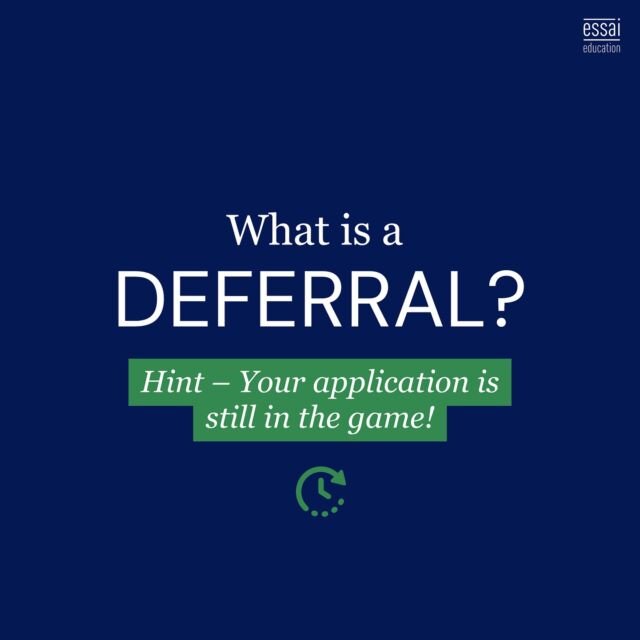 essai
education

What is a
DEFERRAL?

Hint – Your application is still in the game!